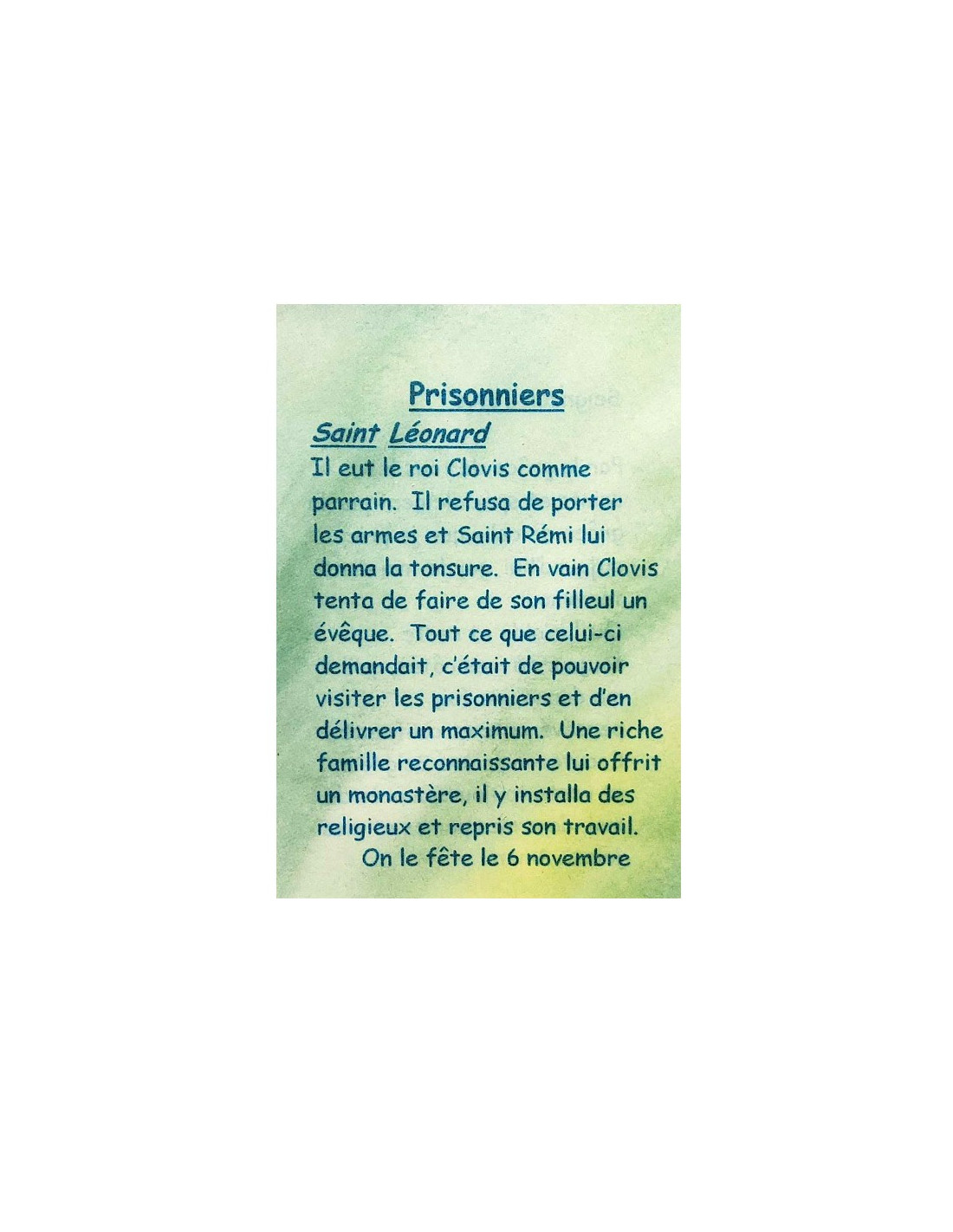 Prisonniers

Saint Léonard

Il eut le roi Clovis comme parrain. Il refusa de porter les armes et Saint Rémi lui donna la tonsure. En vain Clovis tenta de faire de son filleul un évêque. Tout ce que celui-ci demandait, c'était de pouvoir visiter les prisonniers et d'en délivrer un maximum. Une riche famille reconnaissante lui offrit un monastère, il y installa des religieux et repris son travail.

On le fête le 6 novembre